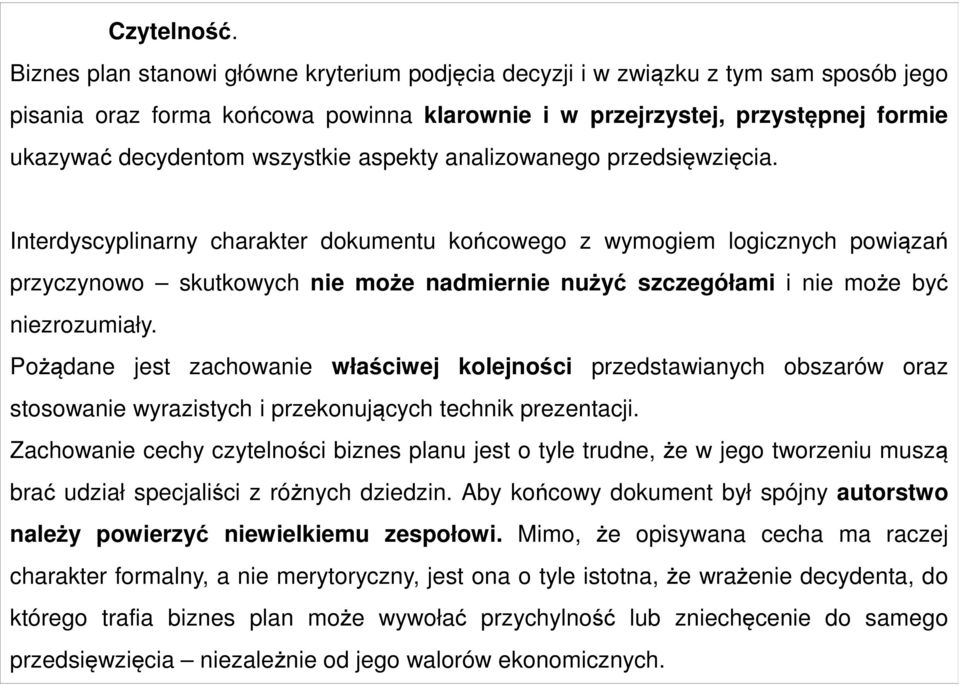 Czytelność.

Biznes plan stanowi główne kryterium podjęcia decyzji i w związku z tym sam sposób jego pisania oraz forma końcowa powinna klarownie i w przejrzystej, przystępnej formie ukazywać decydentom wszystkie aspekty analizowanego przedsięwzięcia.

Interdyscyplinarny charakter dokumentu końcowego z wymogiem logicznych powiązań przyczynowo – skutkowych nie może nadmiernie nużyć szczegółami i nie może być niezrozumiały.
Pożądane jest zachowanie właściwej kolejności przedstawianych obszarów oraz stosowanie wyrazistych i przekonujących technik prezentacji.
Zachowanie cechy czytelności biznes planu jest o tyle trudne, że w jego tworzeniu muszą brać udział specjaliści z różnych dziedzin. Aby końcowy dokument był spójny autorstwo należy powierzyć niewielkiemu zespołowi. Mimo, że opisywana cecha ma raczej charakter formalny, a nie merytoryczny, jest ona o tyle istotna, że wrażenie decydenta, do którego trafia biznes plan może wywołać przychylność lub zniechęcenie do samego przedsięwzięcia – niezależnie od jego walorów ekonomicznych.